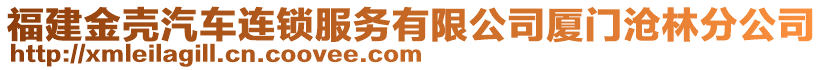 福建金壳汽车连锁服务有限公司厦门沧林分公司
http://xmleilagill.cn.coovee.com